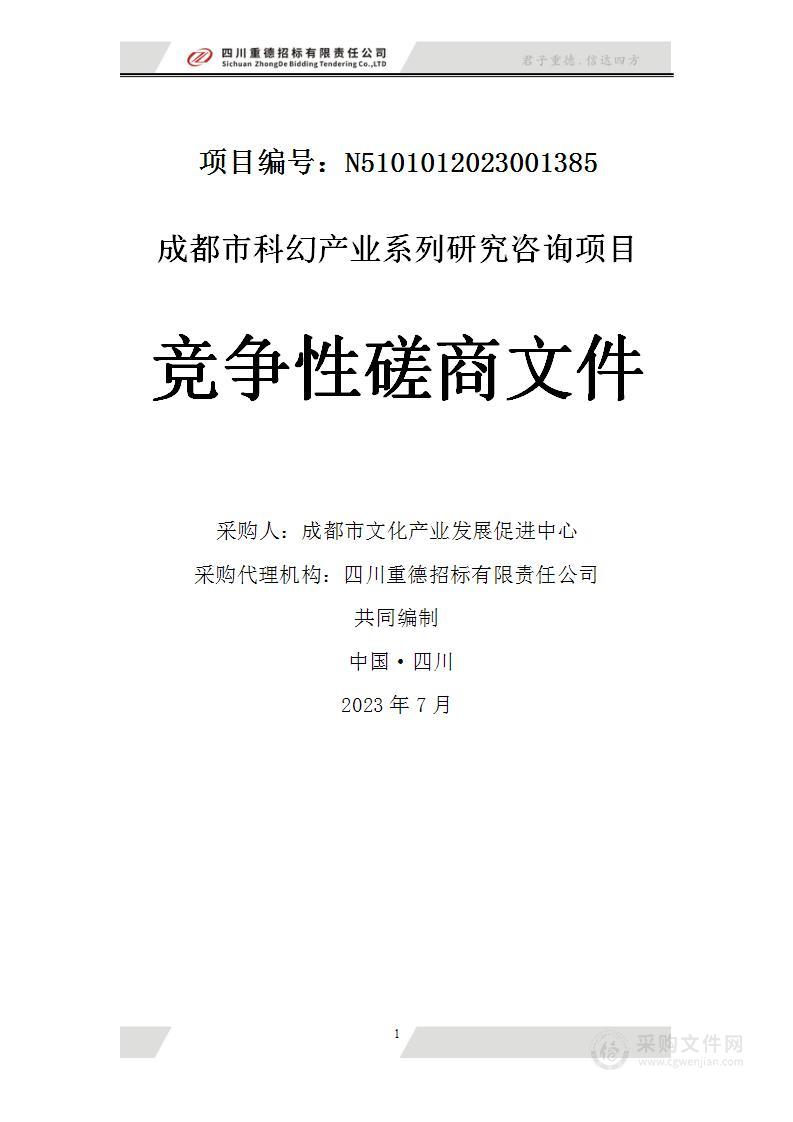 四川重德招标有限责任公司
Sichuan ZhongDe Bidding Tendering Co.,LTD

君子重德，信达四方

项目编号：N5101012023001385

成都市科幻产业系列研究咨询项目

竞争性磋商文件

采购人：成都市文化产业发展促进中心

采购代理机构：四川重德招标有限责任公司

共同编制

中国·四川

2023 年 7 月

1

采购文件网
www.cgwenjian.com